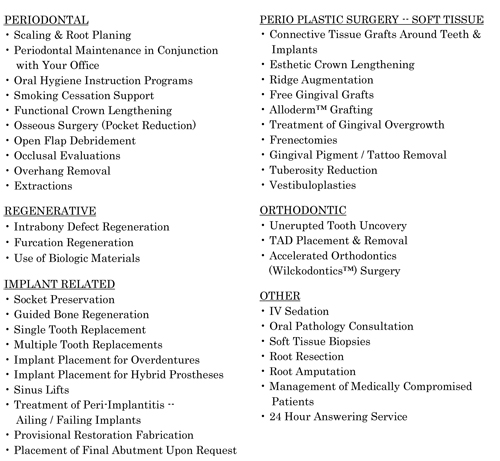 PERIODONTAL
• Scaling & Root Planing
• Periodontal Maintenance in Conjunction with Your Office
• Oral Hygiene Instruction Programs
• Smoking Cessation Support
• Functional Crown Lengthening
• Osseous Surgery (Pocket Reduction)
• Open Flap Debridement
• Occlusal Evaluations
• Overhang Removal
• Extractions

REGENERATIVE
• Intrabony Defect Regeneration
• Furcation Regeneration
• Use of Biologic Materials

IMPLANT RELATED
• Socket Preservation
• Guided Bone Regeneration
• Single Tooth Replacement
• Multiple Tooth Replacements
• Implant Placement for Overdentures
• Implant Placement for Hybrid Prostheses
• Sinus Lifts
• Treatment of Peri-Implantitis -- Ailing / Failing Implants
• Provisional Restoration Fabrication
• Placement of Final Abutment Upon Request

PERIO PLASTIC SURGERY -- SOFT TISSUE
• Connective Tissue Grafts Around Teeth & Implants
• Esthetic Crown Lengthening
• Ridge Augmentation
• Free Gingival Grafts
• Alloderm™ Grafting
• Treatment of Gingival Overgrowth
• Frenectomies
• Gingival Pigment / Tattoo Removal
• Tuberosity Reduction
• Vestibuloplasties

ORTHODONTIC
• Unerupted Tooth Uncovery
• TAD Placement & Removal
• Accelerated Orthodontics (Wilckodontics™) Surgery

OTHER
• IV Sedation
• Oral Pathology Consultation
• Soft Tissue Biopsies
• Root Resection
• Root Amputation
• Management of Medically Compromised Patients
• 24 Hour Answering Service